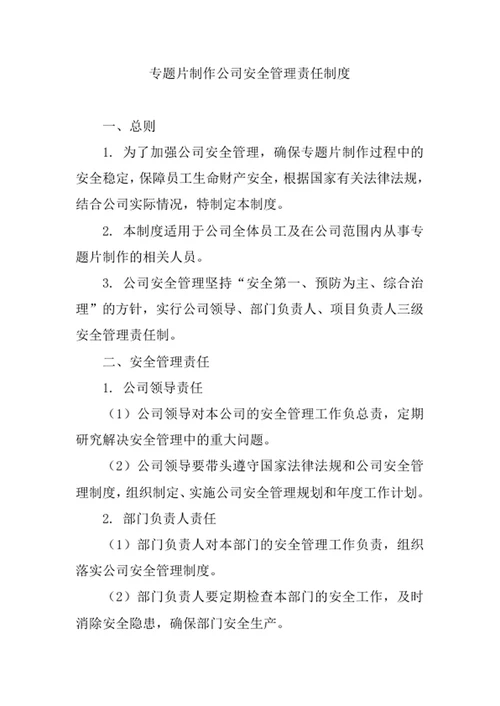 专题片制作公司安全管理责任制度

一、总则

1. 为了加强公司安全管理，确保专题片制作过程中的安全稳定，保障员工生命财产安全，根据国家有关法律法规，结合公司实际情况，特制定本制度。

2. 本制度适用于公司全体员工及在公司范围内从事专题片制作的相关人员。

3. 公司安全管理坚持“安全第一、预防为主、综合治理”的方针，实行公司领导、部门负责人、项目负责人三级安全管理责任制。

二、安全管理责任

1. 公司领导责任

（1）公司领导对本公司的安全管理工作负总责，定期研究解决安全管理中的重大问题。

（2）公司领导要带头遵守国家法律法规和公司安全管理制度，组织制定、实施公司安全管理规划和年度工作计划。

2. 部门负责人责任

（1）部门负责人对本部门的安全管理工作负责，组织落实公司安全管理制度。

（2）部门负责人要定期检查本部门的安全工作，及时消除安全隐患，确保部门安全生产。